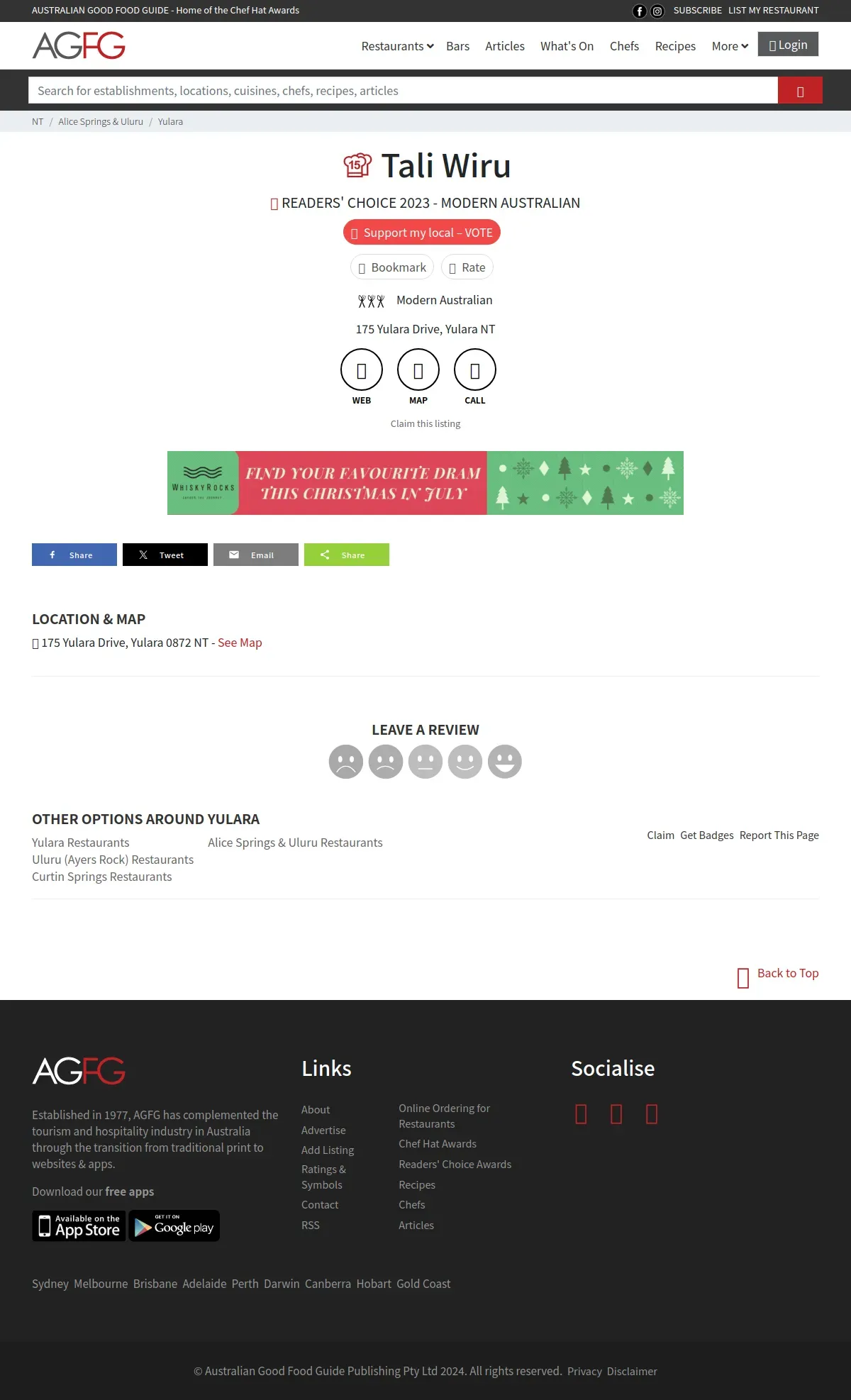 AUSTRALIAN GOOD FOOD GUIDE - Home of the Chef Hat Awards

SUBSCRIBE LIST MY RESTAURANT

AGFG

Restaurants Bars Articles What's On Chefs Recipes More Login

Search for establishments, locations, cuisines, chefs, recipes, articles

NT / Alice Springs & Uluru / Yulara

15

Tali Wiru

READERS' CHOICE 2023 - MODERN AUSTRALIAN

Support my local – VOTE

Bookmark Rate

Modern Australian

175 Yulara Drive, Yulara NT

WEB MAP CALL

Claim this listing

WHISKY ROCKS

FIND YOUR FAVOURITE DRAM THIS CHRISTMAS IN JULY

Share Tweet Email Share

LOCATION & MAP

175 Yulara Drive, Yulara 0872 NT - See Map

LEAVE A REVIEW

OTHER OPTIONS AROUND YULARA

Yulara Restaurants
Uluru (Ayers Rock) Restaurants
Curtin Springs Restaurants

Alice Springs & Uluru Restaurants

Claim Get Badges Report This Page

Back to Top

AGFG

Established in 1977, AGFG has complemented the tourism and hospitality industry in Australia through the transition from traditional print to websites & apps.

Download our free apps

Available on the App Store

GET IT ON Google play

Links

About
Advertise
Add Listing
Ratings & Symbols
Contact
RSS

Online Ordering for Restaurants
Chef Hat Awards
Readers' Choice Awards
Recipes
Chefs
Articles

Socialise

Sydney Melbourne Brisbane Adelaide Perth Darwin Canberra Hobart Gold Coast

© Australian Good Food Guide Publishing Pty Ltd 2024. All rights reserved. Privacy Disclaimer